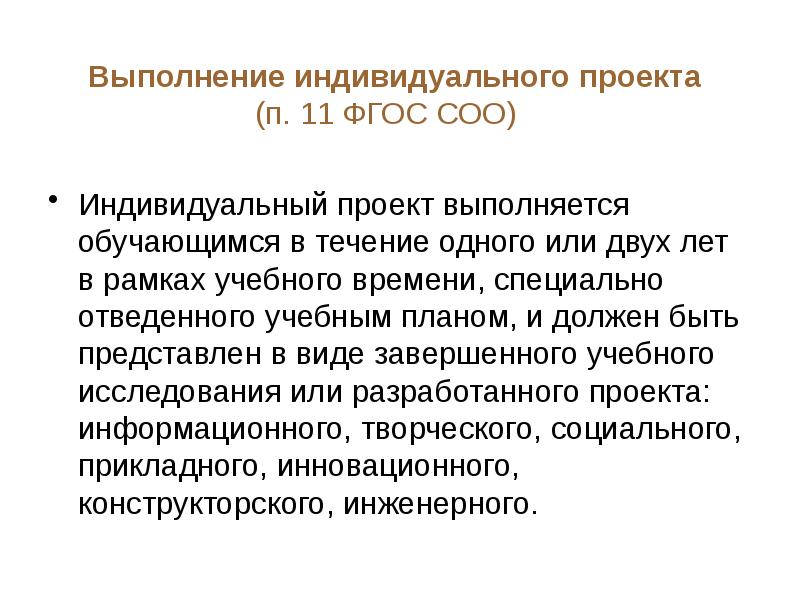 Выполнение индивидуального проекта
(п. 11 ФГОС СОО)

• Индивидуальный проект выполняется обучающимся в течение одного или двух лет в рамках учебного времени, специально отведенного учебным планом, и должен быть представлен в виде завершенного учебного исследования или разработанного проекта: информационного, творческого, социального, прикладного, инновационного, конструкторского, инженерного.